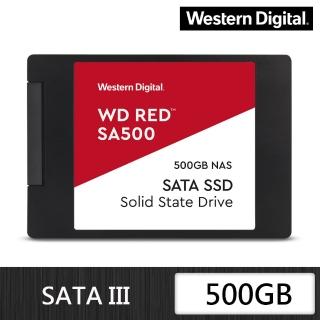 Western Digital.

Western Digital.

WD RED™
SA500

500GB NAS

SATA SSD
Solid State Drive

SATA III

500GB